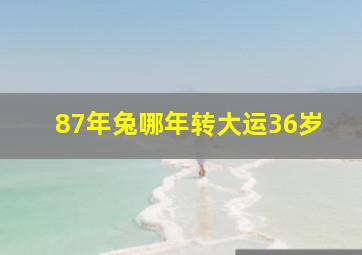 87年兔哪年转大运36岁